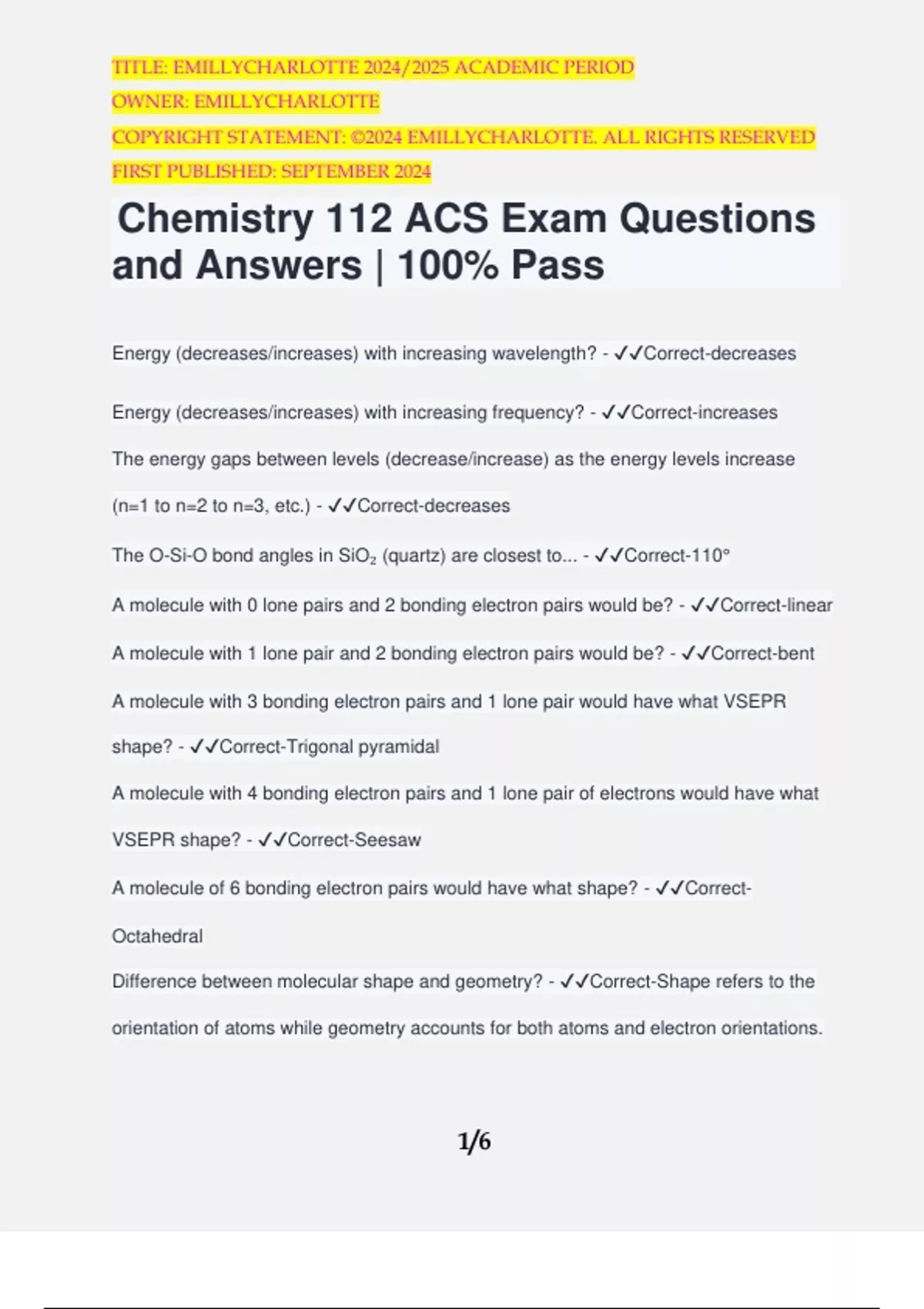 TITLE: EMILLYCHARLOTTE 2024/2025 ACADEMIC PERIOD
OWNER: EMILLYCHARLOTTE
COPYRIGHT STATEMENT: ©2024 EMILLYCHARLOTTE. ALL RIGHTS RESERVED
FIRST PUBLISHED: SEPTEMBER 2024

Chemistry 112 ACS Exam Questions and Answers | 100% Pass

Energy (decreases/increases) with increasing wavelength? - ✓✓Correct-decreases

Energy (decreases/increases) with increasing frequency? - ✓✓Correct-increases

The energy gaps between levels (decrease/increase) as the energy levels increase (n=1 to n=2 to n=3, etc.) - ✓✓Correct-decreases

The O-Si-O bond angles in $SiO_2$ (quartz) are closest to... - ✓✓Correct-110°

A molecule with 0 lone pairs and 2 bonding electron pairs would be? - ✓✓Correct-linear

A molecule with 1 lone pair and 2 bonding electron pairs would be? - ✓✓Correct-bent

A molecule with 3 bonding electron pairs and 1 lone pair would have what VSEPR shape? - ✓✓Correct-Trigonal pyramidal

A molecule with 4 bonding electron pairs and 1 lone pair of electrons would have what VSEPR shape? - ✓✓Correct-Seesaw

A molecule of 6 bonding electron pairs would have what shape? - ✓✓Correct-Octahedral

Difference between molecular shape and geometry? - ✓✓Correct-Shape refers to the orientation of atoms while geometry accounts for both atoms and electron orientations.

1/6